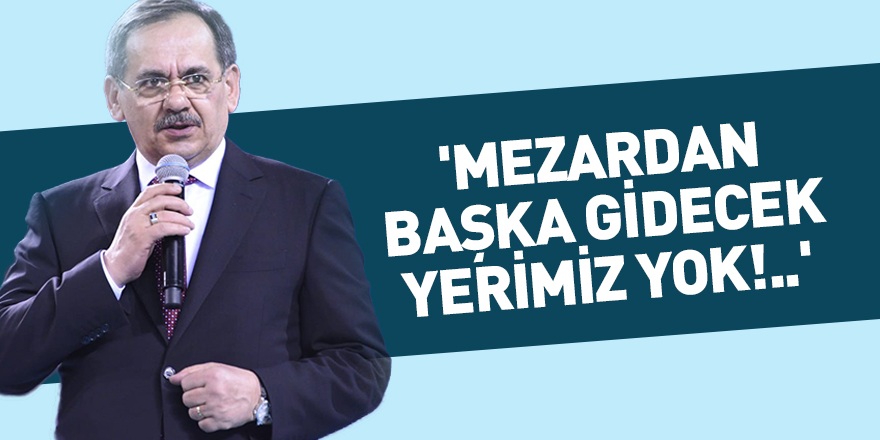 'MEZARDAN BAŞKA GİDECEK YERİMİZ YOK!..'